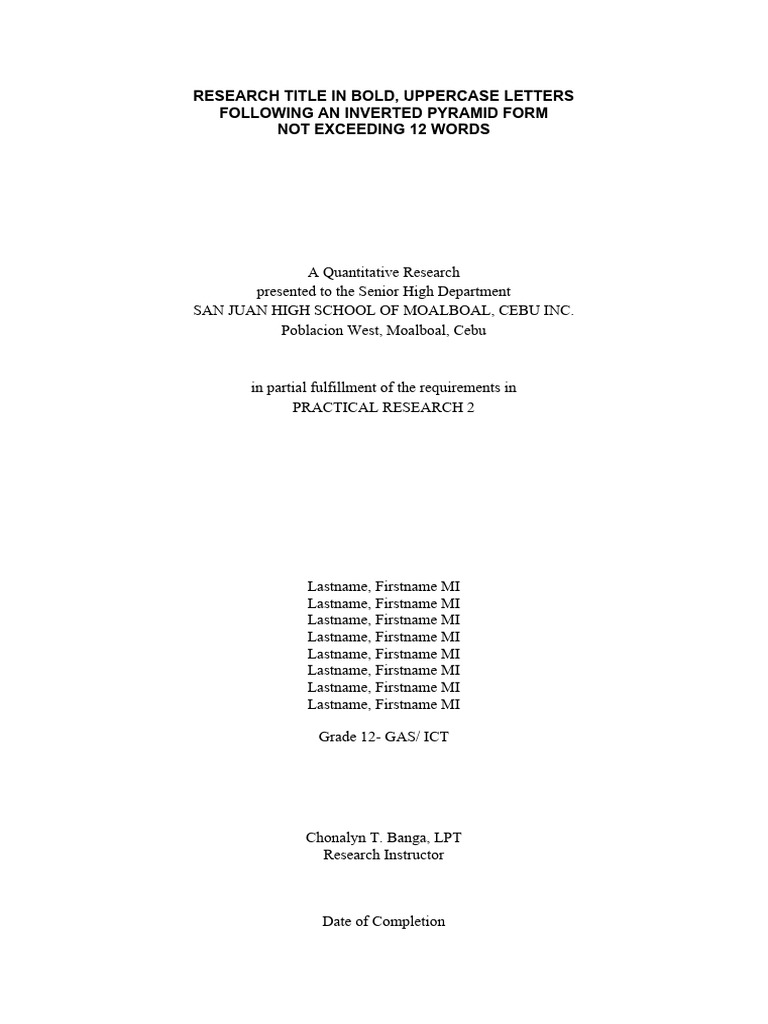 RESEARCH TITLE IN BOLD, UPPERCASE LETTERS
FOLLOWING AN INVERTED PYRAMID FORM
NOT EXCEEDING 12 WORDS

A Quantitative Research
presented to the Senior High Department
SAN JUAN HIGH SCHOOL OF MOALBOAL, CEBU INC.
Poblacion West, Moalboal, Cebu

in partial fulfillment of the requirements in
PRACTICAL RESEARCH 2

Lastname, Firstname MI
Lastname, Firstname MI
Lastname, Firstname MI
Lastname, Firstname MI
Lastname, Firstname MI
Lastname, Firstname MI
Lastname, Firstname MI
Lastname, Firstname MI

Grade 12- GAS/ ICT

Chonalyn T. Banga, LPT
Research Instructor

Date of Completion